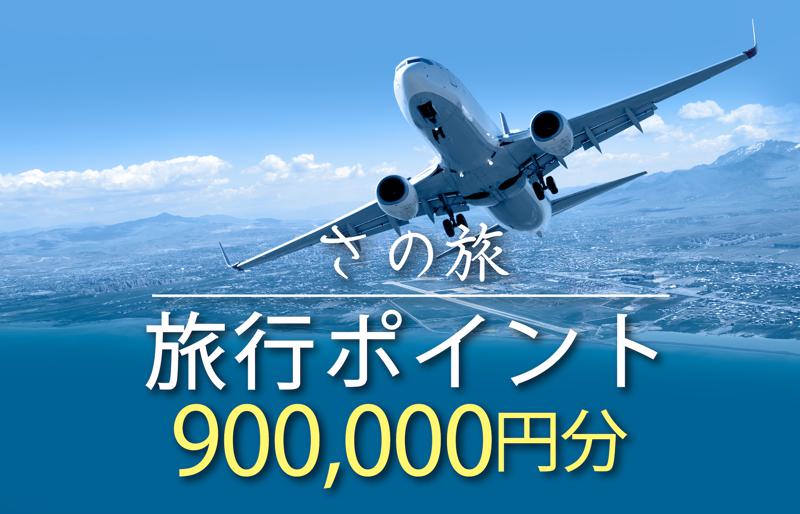 さの旅

旅行ポイント
900,000円分